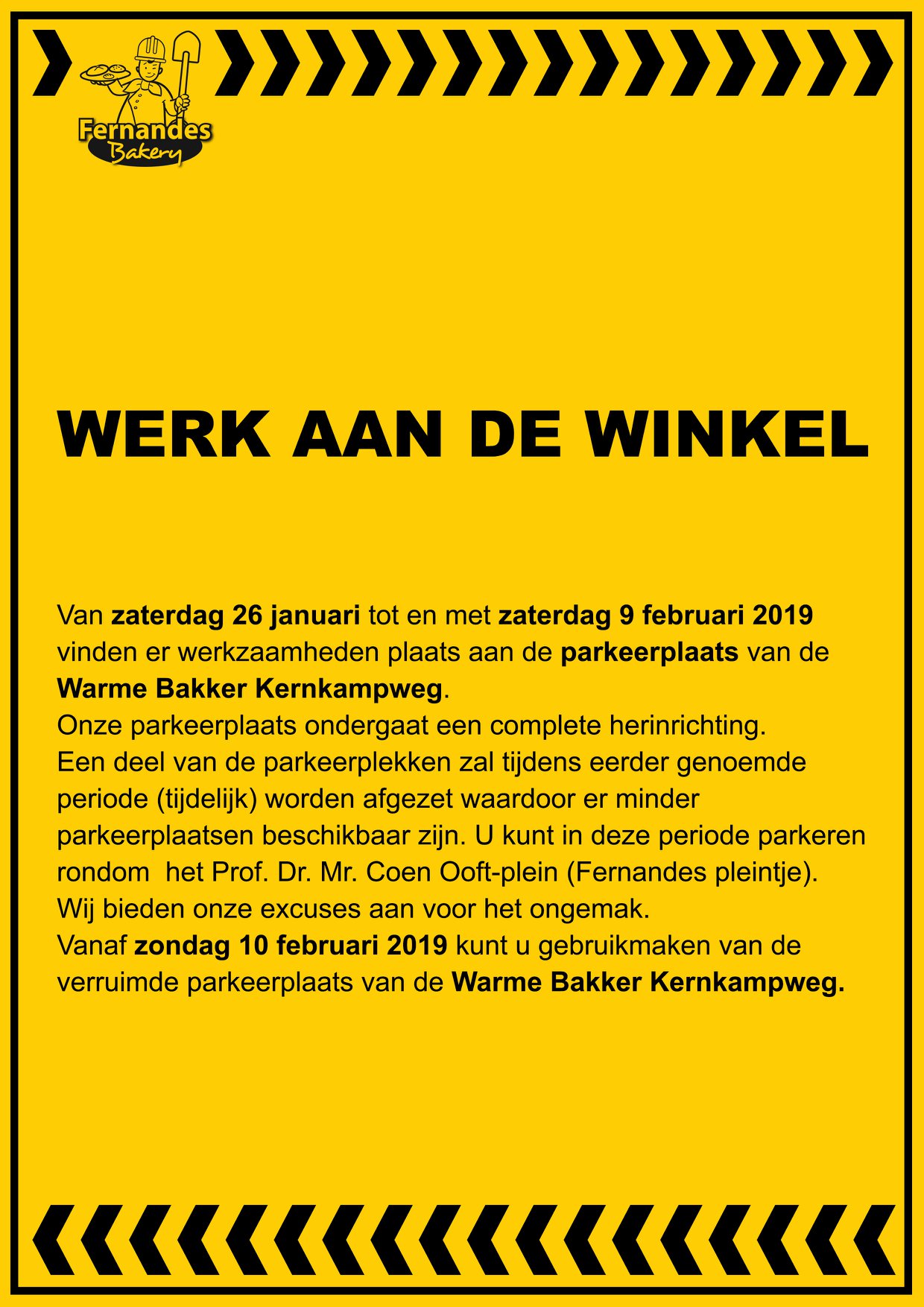 Fernandes Bakery

WERK AAN DE WINKEL

Van zaterdag 26 januari tot en met zaterdag 9 februari 2019 vinden er werkzaamheden plaats aan de parkeerplaats van de Warme Bakker Kernkampweg.
Onze parkeerplaats ondergaat een complete herinrichting.
Een deel van de parkeerplekken zal tijdens eerder genoemde periode (tijdelijk) worden afgezet waardoor er minder parkeerplaatsen beschikbaar zijn. U kunt in deze periode parkeren rondom het Prof. Dr. Mr. Coen Ooft-plein (Fernandes pleintje).
Wij bieden onze excuses aan voor het ongemak.
Vanaf zondag 10 februari 2019 kunt u gebruikmaken van de verruimde parkeerplaats van de Warme Bakker Kernkampweg.